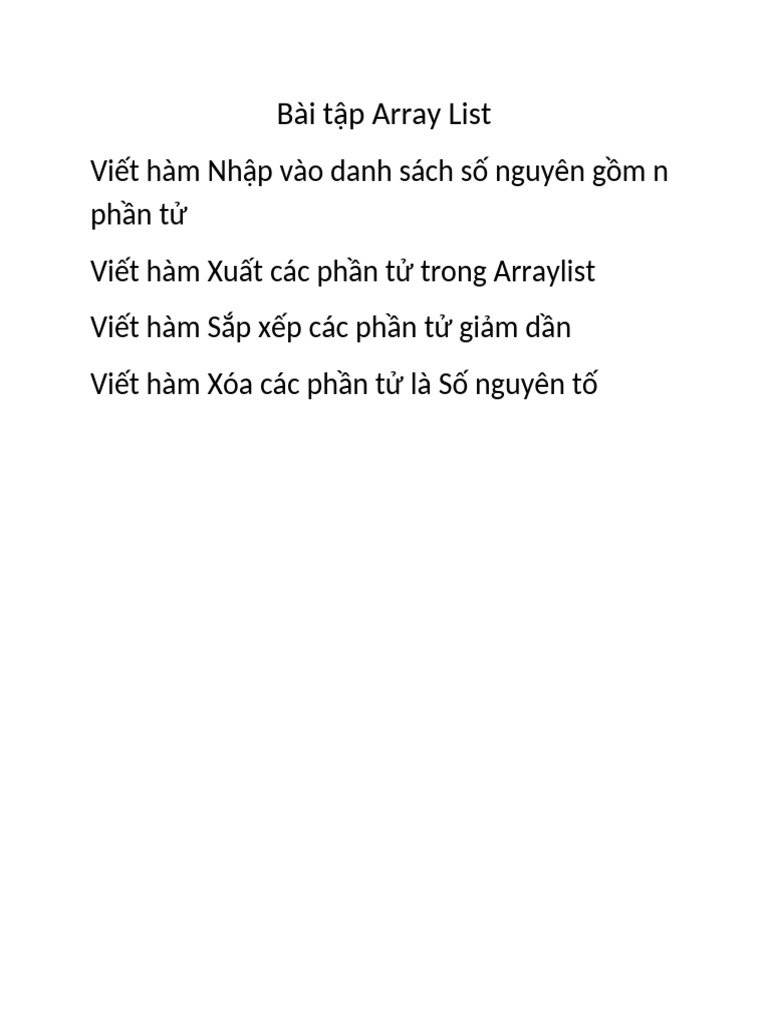 Bài tập Array List

Viết hàm Nhập vào danh sách số nguyên gồm n phần tử

Viết hàm Xuất các phần tử trong Arraylist

Viết hàm Sắp xếp các phần tử giảm dần

Viết hàm Xóa các phần tử là Số nguyên tố